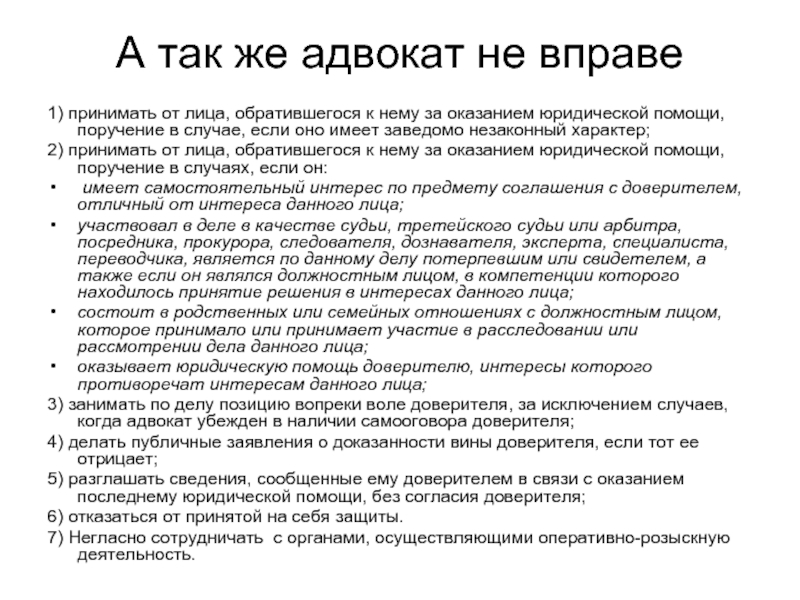 А так же адвокат не вправе

1) принимать от лица, обратившегося к нему за оказанием юридической помощи, поручение в случае, если оно имеет заведомо незаконный характер;

2) принимать от лица, обратившегося к нему за оказанием юридической помощи, поручение в случаях, если он:

• имеет самостоятельный интерес по предмету соглашения с доверителем, отличный от интереса данного лица;

• участвовал в деле в качестве судьи, третейского судьи или арбитра, посредника, прокурора, следователя, дознавателя, эксперта, специалиста, переводчика, является по данному делу потерпевшим или свидетелем, а также если он являлся должностным лицом, в компетенции которого находилось принятие решения в интересах данного лица;

• состоит в родственных или семейных отношениях с должностным лицом, которое принимало или принимает участие в расследовании или рассмотрении дела данного лица;

• оказывает юридическую помощь доверителю, интересы которого противоречат интересам данного лица;

3) занимать по делу позицию вопреки воле доверителя, за исключением случаев, когда адвокат убежден в наличии самооговора доверителя;

4) делать публичные заявления о доказанности вины доверителя, если тот ее отрицает;

5) разглашать сведения, сообщенные ему доверителем в связи с оказанием последнему юридической помощи, без согласия доверителя;

6) отказаться от принятой на себя защиты.

7) Негласно сотрудничать с органами, осуществляющими оперативно-розыскную деятельность.